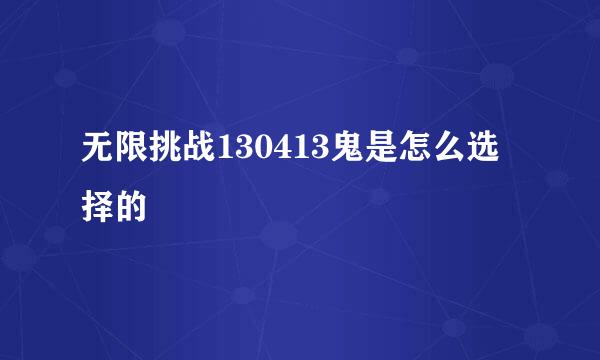 无限挑战130413鬼是怎么选择的